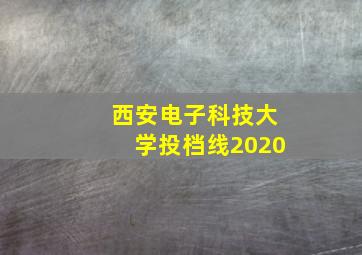 西安电子科技大学投档线2020